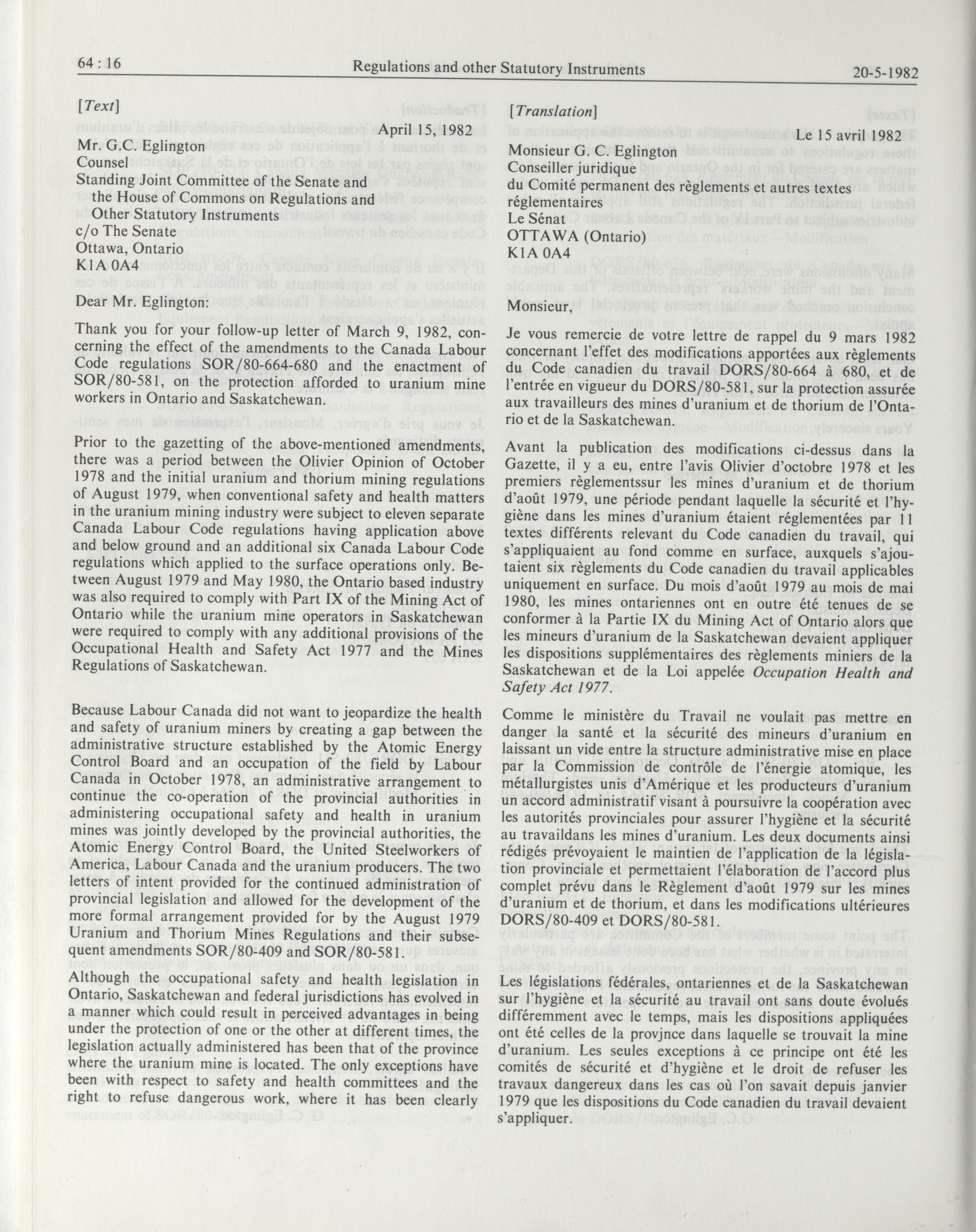 64 : 16 Regulations and other Statutory Instruments 20-5-1982

[Text]

April 15, 1982

Mr. G.C. Eglington
Counsel
Standing Joint Committee of the Senate and the House of Commons on Regulations and Other Statutory Instruments
c/o The Senate
Ottawa, Ontario
K1A 0A4

Dear Mr. Eglington:

Thank you for your follow-up letter of March 9, 1982, concerning the effect of the amendments to the Canada Labour Code regulations SOR/80-664-680 and the enactment of SOR/80-581, on the protection afforded to uranium mine workers in Ontario and Saskatchewan.

Prior to the gazetting of the above-mentioned amendments, there was a period between the Olivier Opinion of October 1978 and the initial uranium and thorium mining regulations of August 1979, when conventional safety and health matters in the uranium mining industry were subject to eleven separate Canada Labour Code regulations having application above and below ground and an additional six Canada Labour Code regulations which applied to the surface operations only. Between August 1979 and May 1980, the Ontario based industry was also required to comply with Part IX of the Mining Act of Ontario while the uranium mine operators in Saskatchewan were required to comply with any additional provisions of the Occupational Health and Safety Act 1977 and the Mines Regulations of Saskatchewan.

Because Labour Canada did not want to jeopardize the health and safety of uranium miners by creating a gap between the administrative structure established by the Atomic Energy Control Board and an occupation of the field by Labour Canada in October 1978, an administrative arrangement to continue the co-operation of the provincial authorities in administering occupational safety and health in uranium mines was jointly developed by the provincial authorities, the Atomic Energy Control Board, the United Steelworkers of America, Labour Canada and the uranium producers. The two letters of intent provided for the continued administration of provincial legislation and allowed for the development of the more formal arrangement provided for by the August 1979 Uranium and Thorium Mines Regulations and their subsequent amendments SOR/80-409 and SOR/80-581.

Although the occupational safety and health legislation in Ontario, Saskatchewan and federal jurisdictions has evolved in a manner which could result in perceived advantages in being under the protection of one or the other at different times, the legislation actually administered has been that of the province where the uranium mine is located. The only exceptions have been with respect to safety and health committees and the right to refuse dangerous work, where it has been clearly

[Translation]

Le 15 avril 1982

Monsieur G. C. Eglington
Conseiller juridique
du Comité permanent des règlements et autres textes réglementaires
Le Sénat
OTTAWA (Ontario)
K1A 0A4

Monsieur,

Je vous remercie de votre lettre de rappel du 9 mars 1982 concernant l'effet des modifications apportées aux règlements du Code canadien du travail DORS/80-664 à 680, et de l'entrée en vigueur du DORS/80-581, sur la protection assurée aux travailleurs des mines d'uranium et de thorium de l'Ontario et de la Saskatchewan.

Avant la publication des modifications ci-dessus dans la Gazette, il y a eu, entre l'avis Olivier d'octobre 1978 et les premiers règlementssur les mines d'uranium et de thorium d'août 1979, une période pendant laquelle la sécurité et l'hygiène dans les mines d'uranium étaient réglementées par 11 textes différents relevant du Code canadien du travail, qui s'appliquaient au fond comme en surface, auxquels s'ajoutaient six règlements du Code canadien du travail applicables uniquement en surface. Du mois d'août 1979 au mois de mai 1980, les mines ontariennes ont en outre été tenues de se conformer à la Partie IX du Mining Act of Ontario alors que les mineurs d'uranium de la Saskatchewan devaient appliquer les dispositions supplémentaires des règlements miniers de la Saskatchewan et de la Loi appelée Occupation Health and Safety Act 1977.

Comme le ministère du Travail ne voulait pas mettre en danger la santé et la sécurité des mineurs d'uranium en laissant un vide entre la structure administrative mise en place par la Commission de contrôle de l'énergie atomique, les métallurgistes unis d'Amérique et les producteurs d'uranium un accord administratif visant à poursuivre la coopération avec les autorités provinciales pour assurer l'hygiène et la sécurité au travaildans les mines d'uranium. Les deux documents ainsi rédigés prévoyaient le maintien de l'application de la législation provinciale et permettaient l'élaboration de l'accord plus complet prévu dans le Règlement d'août 1979 sur les mines d'uranium et de thorium, et dans les modifications ultérieures DORS/80-409 et DORS/80-581.

Les législations fédérales, ontariennes et de la Saskatchewan sur l'hygiène et la sécurité au travail ont sans doute évolués différemment avec le temps, mais les dispositions appliquées ont été celles de la provjnce dans laquelle se trouvait la mine d'uranium. Les seules exceptions à ce principe ont été les comités de sécurité et d'hygiène et le droit de refuser les travaux dangereux dans les cas où l'on savait depuis janvier 1979 que les dispositions du Code canadien du travail devaient s'appliquer.